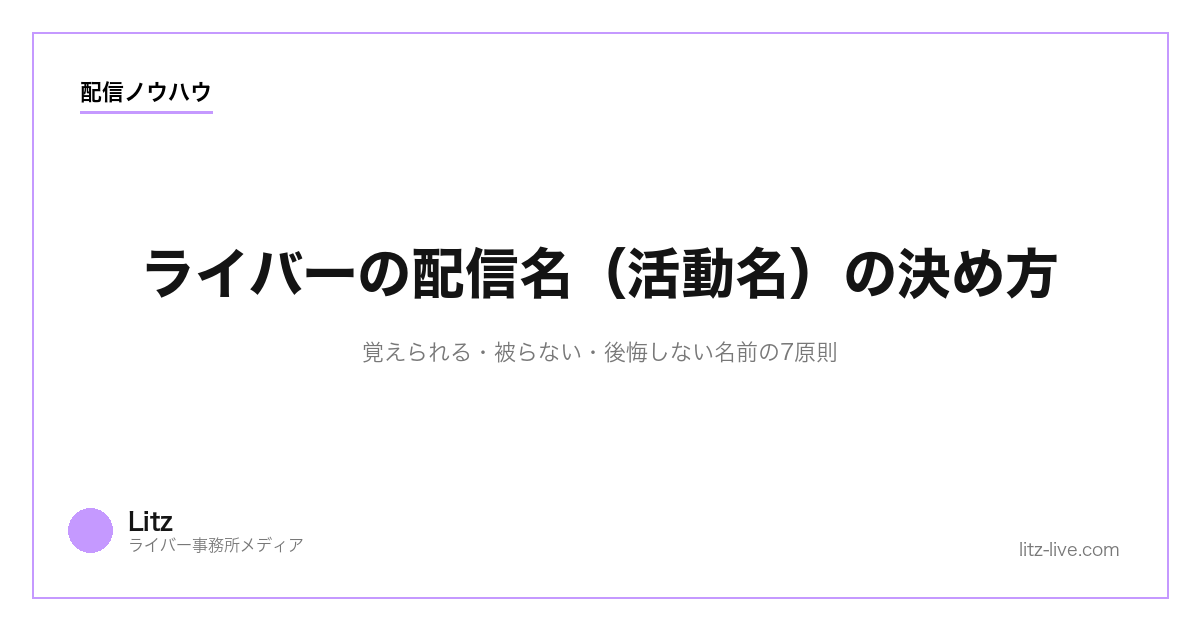 配信ノウハウ

ライバーの配信名（活動名）の決め方

覚えられる・被らない・後悔しない名前の7原則

Litz
ライバー事務所メディア

litz-live.com